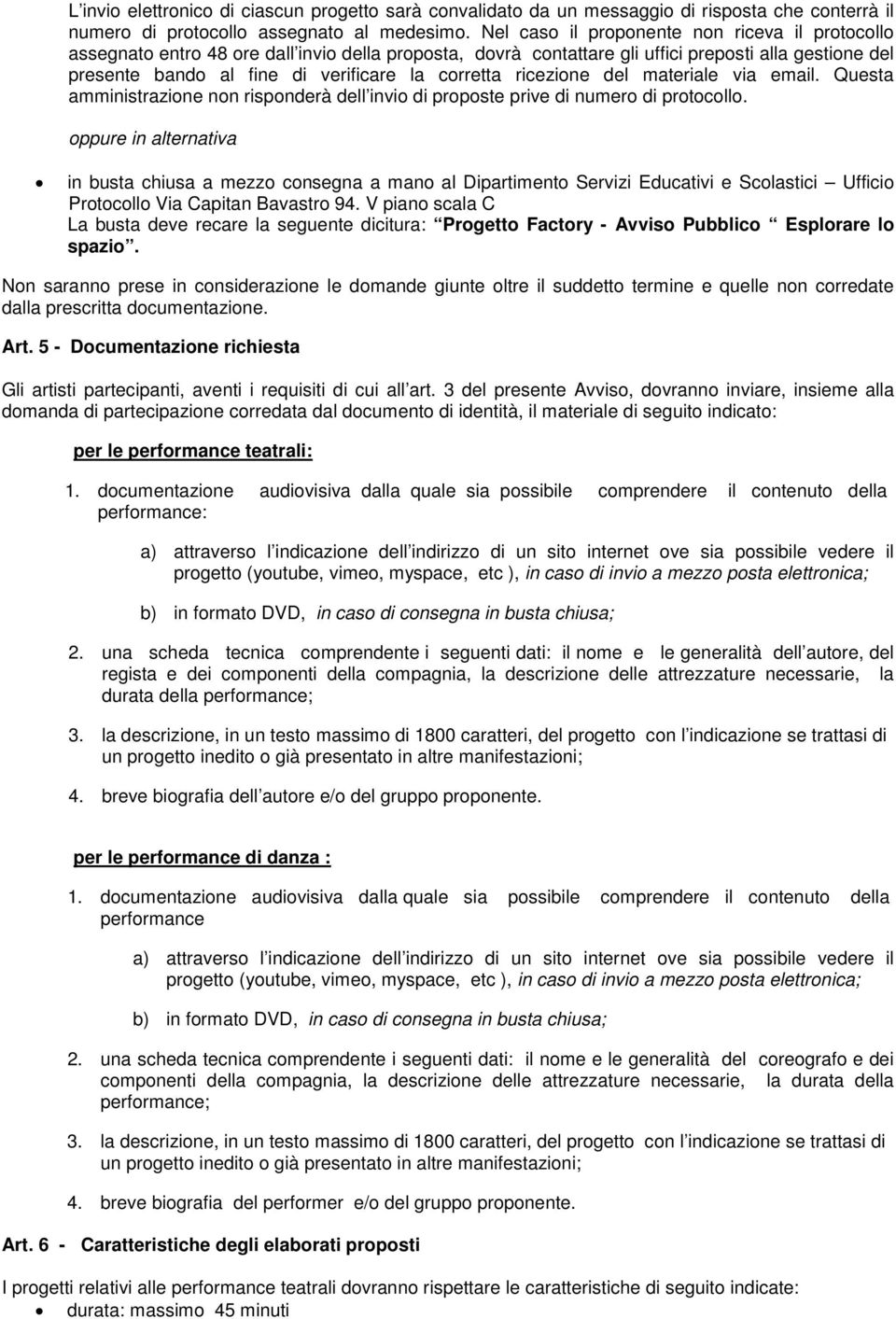 L invio elettronico di ciascun progetto sarà convalidato da un messaggio di risposta che conterrà il numero di protocollo assegnato al medesimo. Nel caso il proponente non riceva il protocollo assegnato entro 48 ore dall invio della proposta, dovrà contattare gli uffici preposti alla gestione del presente bando al fine di verificare la corretta ricezione del materiale via email. Questa amministrazione non risponderà dell invio di proposte prive di numero di protocollo.

oppure in alternativa

• in busta chiusa a mezzo consegna a mano al Dipartimento Servizi Educativi e Scolastici Ufficio Protocollo Via Capitan Bavastro 94. V piano scala C
La busta deve recare la seguente dicitura: Progetto Factory - Avviso Pubblico Esplorare lo spazio .

Non saranno prese in considerazione le domande giunte oltre il suddetto termine e quelle non corredate dalla prescritta documentazione.

Art. 5 - Documentazione richiesta

Gli artisti partecipanti, aventi i requisiti di cui all art. 3 del presente Avviso, dovranno inviare, insieme alla domanda di partecipazione corredata dal documento di identità, il materiale di seguito indicato:

per le performance teatrali:

1. documentazione audiovisiva dalla quale sia possibile comprendere il contenuto della performance:

a) attraverso l indicazione dell indirizzo di un sito internet ove sia possibile vedere il progetto (youtube, vimeo, myspace, etc ), in caso di invio a mezzo posta elettronica;

b) in formato DVD, in caso di consegna in busta chiusa;

2. una scheda tecnica comprendente i seguenti dati: il nome e le generalità dell autore, del regista e dei componenti della compagnia, la descrizione delle attrezzature necessarie, la durata della performance;

3. la descrizione, in un testo massimo di 1800 caratteri, del progetto con l indicazione se trattasi di un progetto inedito o già presentato in altre manifestazioni;

4. breve biografia dell autore e/o del gruppo proponente.

per le performance di danza :

1. documentazione audiovisiva dalla quale sia possibile comprendere il contenuto della performance

a) attraverso l indicazione dell indirizzo di un sito internet ove sia possibile vedere il progetto (youtube, vimeo, myspace, etc ), in caso di invio a mezzo posta elettronica;

b) in formato DVD, in caso di consegna in busta chiusa;

2. una scheda tecnica comprendente i seguenti dati: il nome e le generalità del coreografo e dei componenti della compagnia, la descrizione delle attrezzature necessarie, la durata della performance;

3. la descrizione, in un testo massimo di 1800 caratteri, del progetto con l indicazione se trattasi di un progetto inedito o già presentato in altre manifestazioni;

4. breve biografia del performer e/o del gruppo proponente.

Art. 6 - Caratteristiche degli elaborati proposti

I progetti relativi alle performance teatrali dovranno rispettare le caratteristiche di seguito indicate:
• durata: massimo 45 minuti